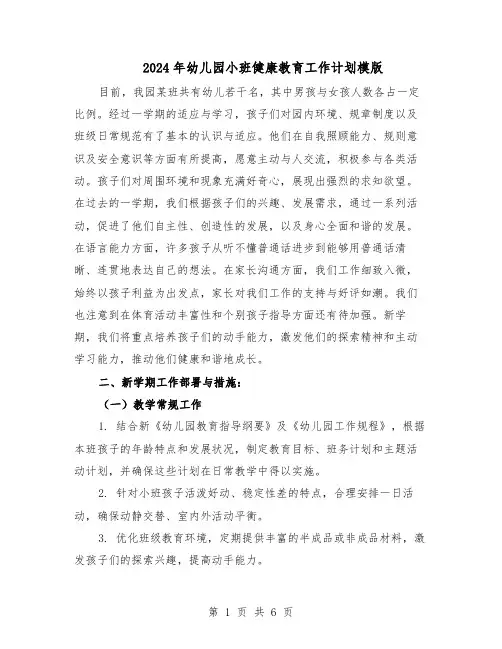 2024年幼儿园小班健康教育工作计划模版

目前，我园某班共有幼儿若干名，其中男孩与女孩人数各占一定比例。经过一学期的适应与学习，孩子们对园内环境、规章制度以及班级日常规范有了基本的认识与适应。他们在自我照顾能力、规则意识及安全意识等方面有所提高，愿意主动与人交流，积极参与各类活动。孩子们对周围环境和现象充满好奇心，展现出强烈的求知欲望。在过去的一学期，我们根据孩子们的兴趣、发展需求，通过一系列活动，促进了他们自主性、创造性的发展，以及身心全面和谐的发展。在语言能力方面，许多孩子从听不懂普通话进步到能够用普通话清晰、连贯地表达自己的想法。在家长沟通方面，我们工作细致入微，始终以孩子利益为出发点，家长对我们工作的支持与好评如潮。我们也注意到在体育活动丰富性和个别孩子指导方面还有待加强。新学期，我们将重点培养孩子们的动手能力，激发他们的探索精神和主动学习能力，推动他们健康和谐地成长。

二、新学期工作部署与措施：

（一）教学常规工作

1. 结合新《幼儿园教育指导纲要》及《幼儿园工作规程》，根据本班孩子的年龄特点和发展状况，制定教育目标、班务计划和主题活动计划，并确保这些计划在日常教学中得以实施。

2. 针对小班孩子活泼好动、稳定性差的特点，合理安排一日活动，确保动静交替、室内外活动平衡。

3. 优化班级教育环境，定期提供丰富的半成品或非成品材料，激发孩子们的探索兴趣，提高动手能力。

第 1 页 共 6 页